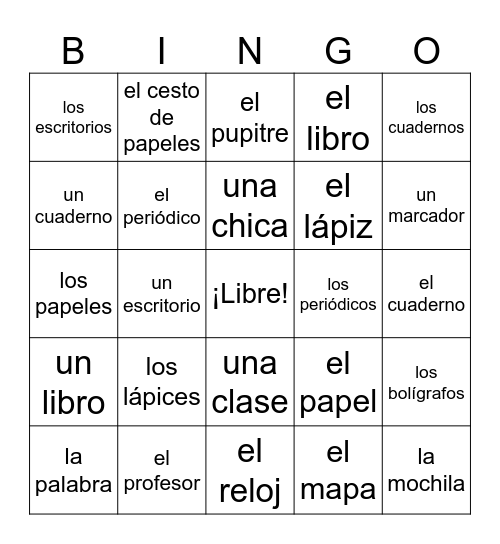 | B | I | N | G | O |
|---|---|---|---|---|
| los escritorios | el cesto de papeles | el pupitre | el libro | los cuadernos |
| un cuaderno | el periódico | una chica | el lápiz | un marcador |
| los papeles | un escritorio | ¡Libre! | los periódicos | el cuaderno |
| un libro | los lápices | una clase | el papel | los bolígrafos |
| la palabra | el profesor | el reloj | el mapa | la mochila |